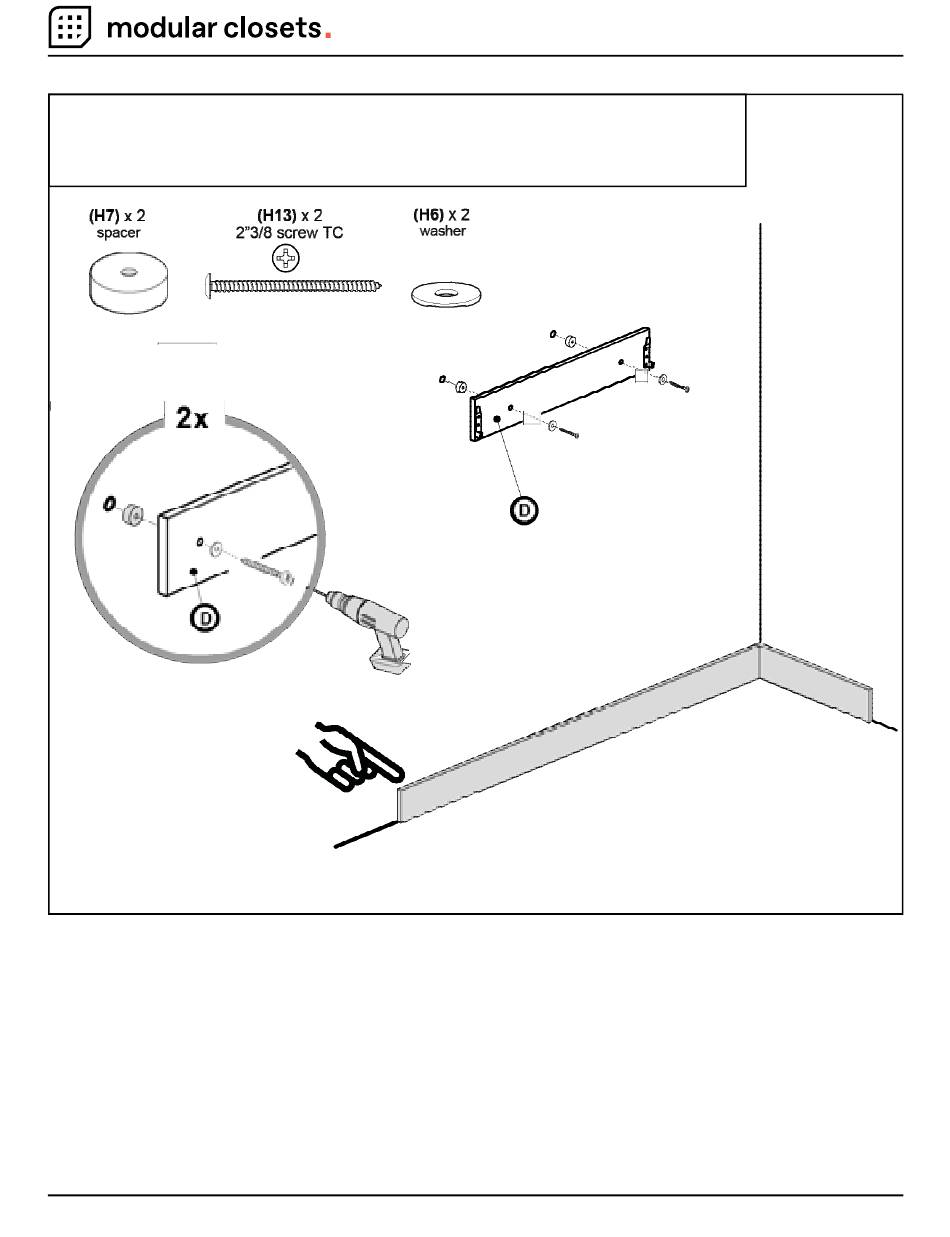 modular closets.

(H7) x 2
spacer

(H13) x 2
2"3/8 screw TC

(H6) x 2
washer

2x

D

D